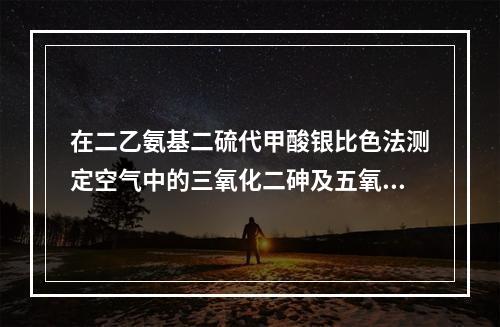 在二乙氨基二硫代甲酸银比色法测定空气中的三氧化二砷及五氧...